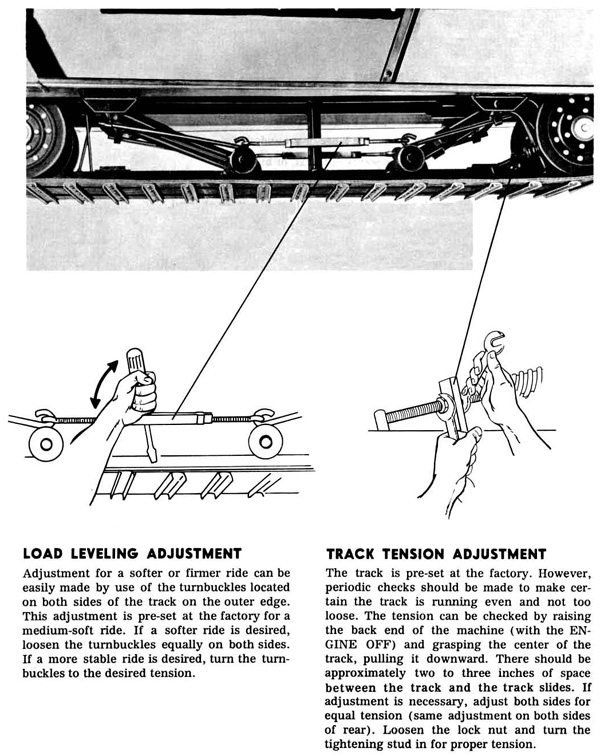 LOAD LEVELING ADJUSTMENT

Adjustment for a softer or firmer ride can be easily made by use of the turnbuckles located on both sides of the track on the outer edge. This adjustment is pre-set at the factory for a medium-soft ride. If a softer ride is desired, loosen the turnbuckles equally on both sides. If a more stable ride is desired, turn the turnbuckles to the desired tension.

TRACK TENSION ADJUSTMENT

The track is pre-set at the factory. However, periodic checks should be made to make certain the track is running even and not too loose. The tension can be checked by raising the back end of the machine (with the ENGINE OFF) and grasping the center of the track, pulling it downward. There should be approximately two to three inches of space between the track and the track slides. If adjustment is necessary, adjust both sides for equal tension (same adjustment on both sides of rear). Loosen the lock nut and turn the tightening stud in for proper tension.